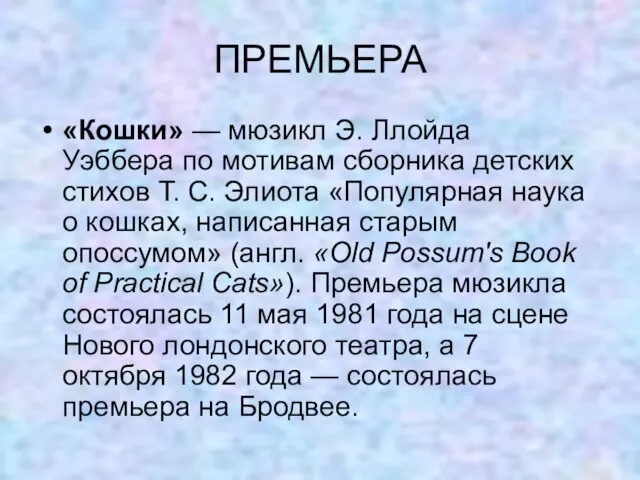 ПРЕМЬЕРА

• «Кошки» — мюзикл Э. Ллойда Уэббера по мотивам сборника детских стихов Т. С. Элиота «Популярная наука о кошках, написанная старым опоссумом» (англ. «Old Possum's Book of Practical Cats»). Премьера мюзикла состоялась 11 мая 1981 года на сцене Нового лондонского театра, а 7 октября 1982 года — состоялась премьера на Бродвее.